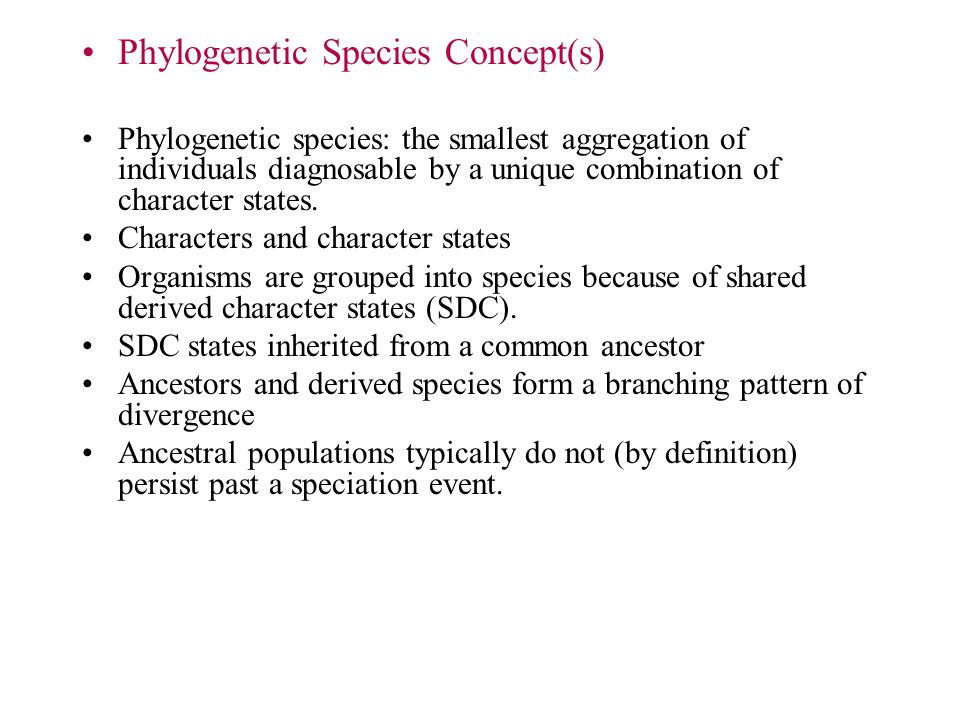 • Phylogenetic Species Concept(s)

• Phylogenetic species: the smallest aggregation of individuals diagnosable by a unique combination of character states.
• Characters and character states
• Organisms are grouped into species because of shared derived character states (SDC).
• SDC states inherited from a common ancestor
• Ancestors and derived species form a branching pattern of divergence
• Ancestral populations typically do not (by definition) persist past a speciation event.